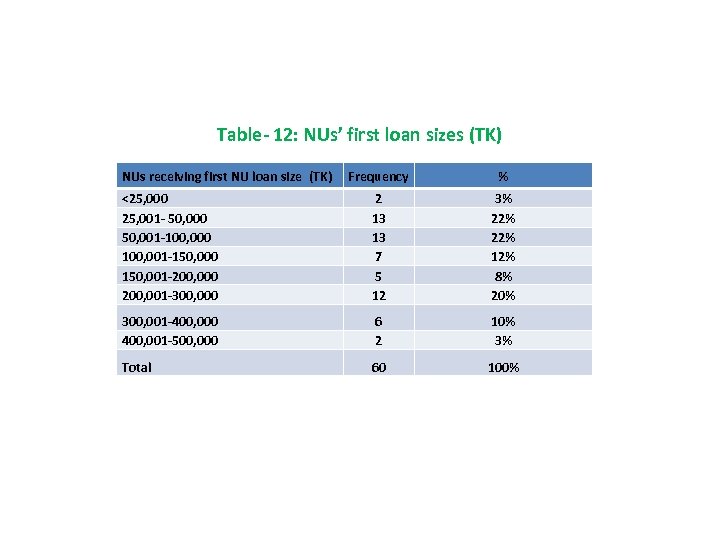 Table- 12: NUs' first loan sizes (TK)

| NUs receiving first NU loan size (TK) | Frequency | % |
|---|---|---|
| <25,000 | 2 | 3% |
| 25,001- 50,000 | 13 | 22% |
| 50,001-100,000 | 13 | 22% |
| 100,001-150,000 | 7 | 12% |
| 150,001-200,000 | 5 | 8% |
| 200,001-300,000 | 12 | 20% |
| 300,001-400,000 | 6 | 10% |
| 400,001-500,000 | 2 | 3% |
| Total | 60 | 100% |